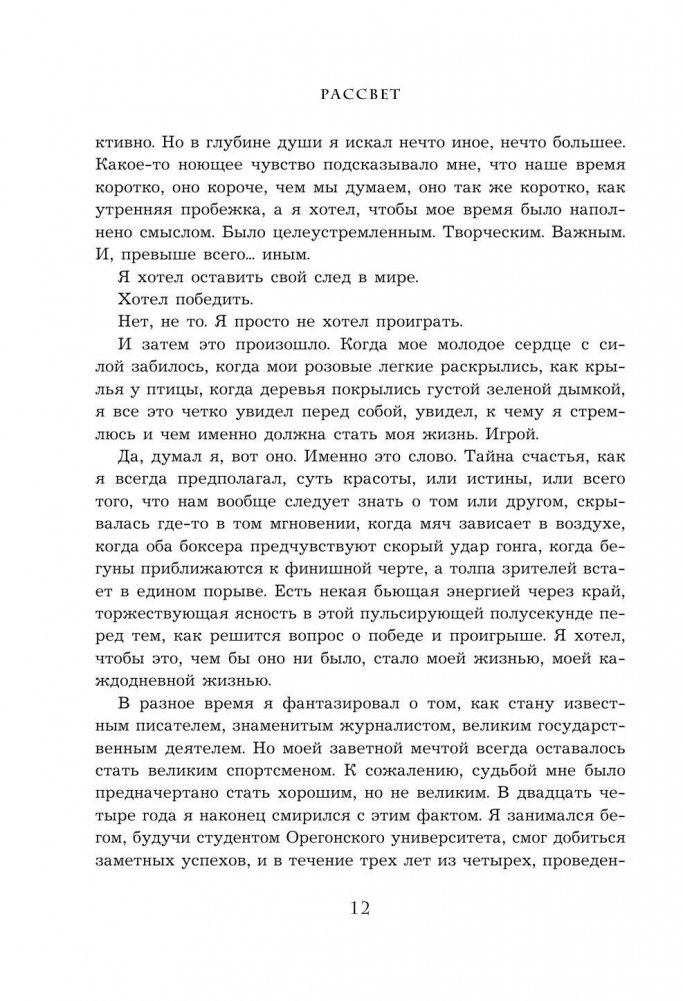 РАССВЕТ

ктивно. Но в глубине души я искал нечто иное, нечто большее. Какое-то ноющее чувство подсказывало мне, что наше время коротко, оно короче, чем мы думаем, оно так же коротко, как утренняя пробежка, а я хотел, чтобы мое время было наполнено смыслом. Было целеустремленным. Творческим. Важным. И, превыше всего… иным.

Я хотел оставить свой след в мире.

Хотел победить.

Нет, не то. Я просто не хотел проиграть.

И затем это произошло. Когда мое молодое сердце с силой забилось, когда мои розовые легкие раскрылись, как крылья у птицы, когда деревья покрылись густой зеленой дымкой, я все это четко увидел перед собой, увидел, к чему я стремлюсь и чем именно должна стать моя жизнь. Игрой.

Да, думал я, вот оно. Именно это слово. Тайна счастья, как я всегда предполагал, суть красоты, или истины, или всего того, что нам вообще следует знать о том или другом, скрывалась где-то в том мгновении, когда мяч зависает в воздухе, когда оба боксера предчувствуют скорый удар гонга, когда бегуны приближаются к финишной черте, а толпа зрителей встает в едином порыве. Есть некая бьющая энергией через край, торжествующая ясность в этой пульсирующей полусекунде перед тем, как решится вопрос о победе и проигрыше. Я хотел, чтобы это, чем бы оно ни было, стало моей жизнью, моей каждодневной жизнью.

В разное время я фантазировал о том, как стану известным писателем, знаменитым журналистом, великим государственным деятелем. Но моей заветной мечтой всегда оставалось стать великим спортсменом. К сожалению, судьбой мне было предначертано стать хорошим, но не великим. В двадцать четыре года я наконец смирился с этим фактом. Я занимался бегом, будучи студентом Орегонского университета, смог добиться заметных успехов, и в течение трех лет из четырех, проведен-

12